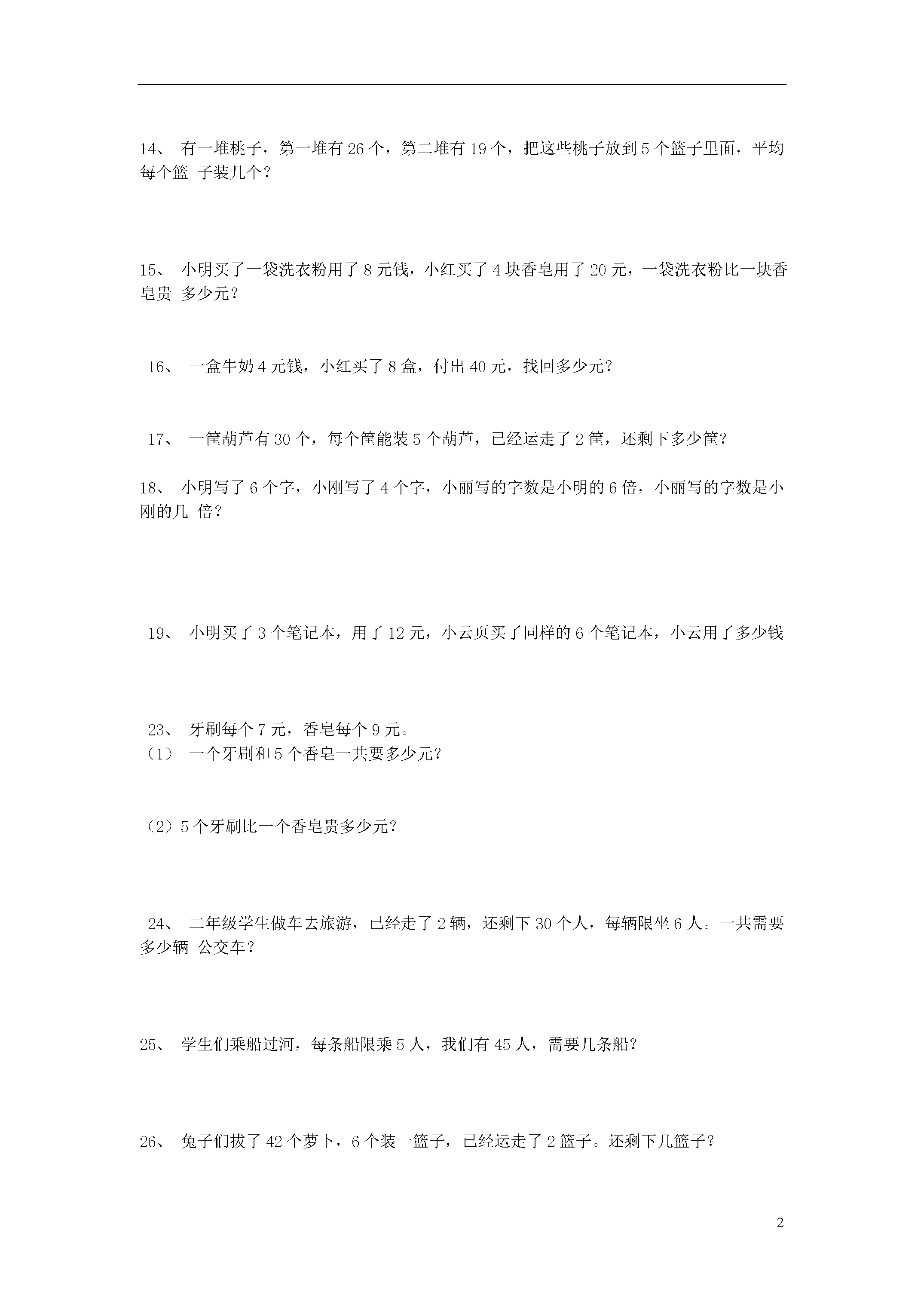 14、 有一堆桃子，第一堆有 26 个，第二堆有 19 个，把这些桃子放到 5 个篮子里面，平均每个篮 子装几个？

15、 小明买了一袋洗衣粉用了 8 元钱，小红买了 4 块香皂用了 20 元，一袋洗衣粉比一块香皂贵 多少元？

16、 一盒牛奶 4 元钱，小红买了 8 盒，付出 40 元，找回多少元？

17、 一筐葫芦有 30 个，每个筐能装 5 个葫芦，已经运走了 2 筐，还剩下多少筐？

18、 小明写了 6 个字，小刚写了 4 个字，小丽写的字数是小明的 6 倍，小丽写的字数是小刚的几 倍？

19、 小明买了 3 个笔记本，用了 12 元，小云页买了同样的 6 个笔记本，小云用了多少钱

23、 牙刷每个 7 元，香皂每个 9 元。
（1） 一个牙刷和 5 个香皂一共要多少元？

（2）5 个牙刷比一个香皂贵多少元？

24、 二年级学生做车去旅游，已经走了 2 辆，还剩下 30 个人，每辆限坐 6 人。一共需要多少辆 公交车？

25、 学生们乘船过河，每条船限乘 5 人，我们有 45 人，需要几条船？

26、 兔子们拔了 42 个萝卜，6 个装一篮子，已经运走了 2 篮子。还剩下几篮子？

2